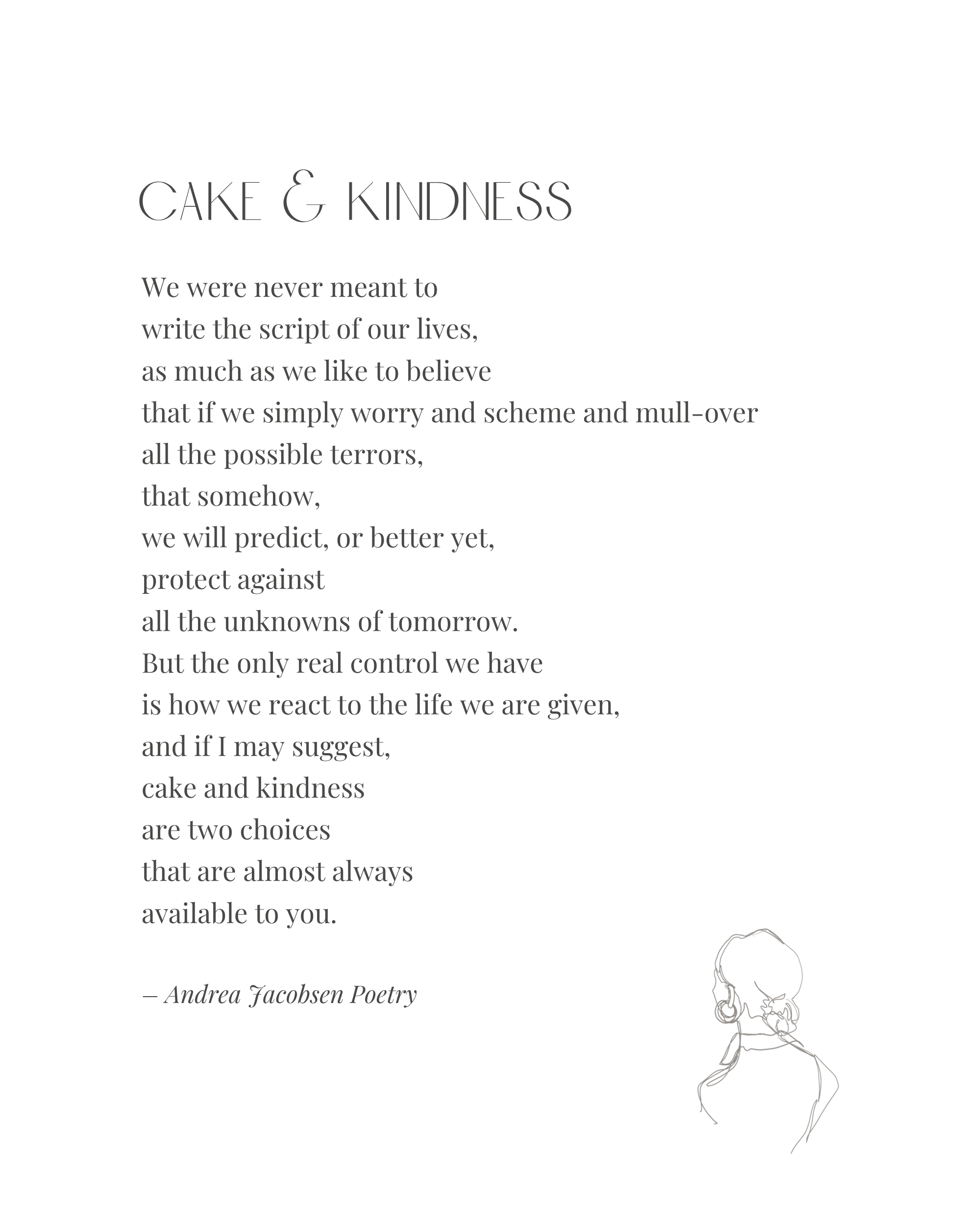 CAKE & KINDNESS

We were never meant to
write the script of our lives,
as much as we like to believe
that if we simply worry and scheme and mull-over
all the possible terrors,
that somehow,
we will predict, or better yet,
protect against
all the unknowns of tomorrow.
But the only real control we have
is how we react to the life we are given,
and if I may suggest,
cake and kindness
are two choices
that are almost always
available to you.

– Andrea Jacobsen Poetry